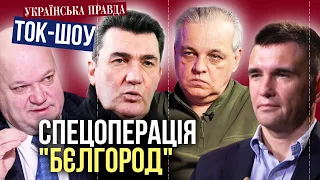 УКРАЇНСЬКА ПРАВДА
ТОК-ШОУ

СПЕЦОПЕРАЦІЯ
"БЄЛГОРОД"